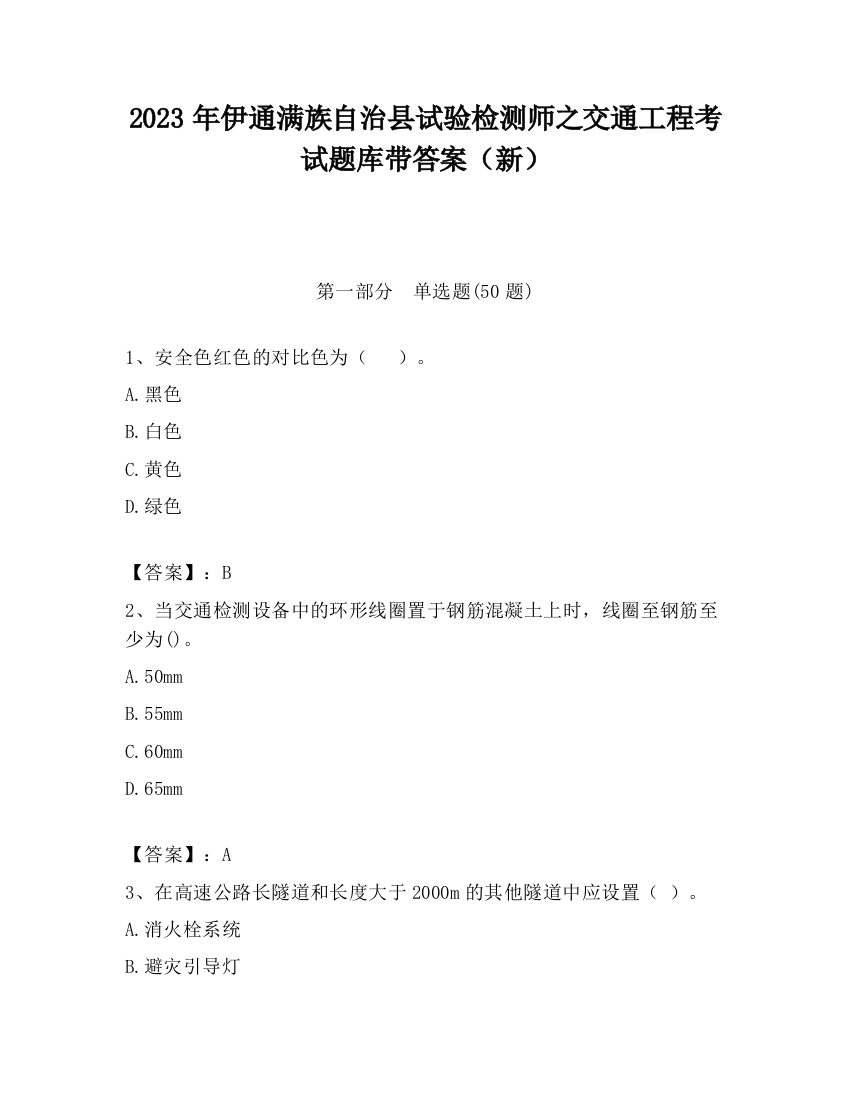 2023 年伊通满族自治县试验检测师之交通工程考试题库带答案（新）

第一部分　单选题(50 题)

1、安全色红色的对比色为（　　）。

A. 黑色

B. 白色

C. 黄色

D. 绿色

【答案】：B

2、当交通检测设备中的环形线圈置于钢筋混凝土上时，线圈至钢筋至少为()。

A. 50mm

B. 55mm

C. 60mm

D. 65mm

【答案】：A

3、在高速公路长隧道和长度大于 2000m 的其他隧道中应设置（ ）。

A. 消火栓系统

B. 避灾引导灯